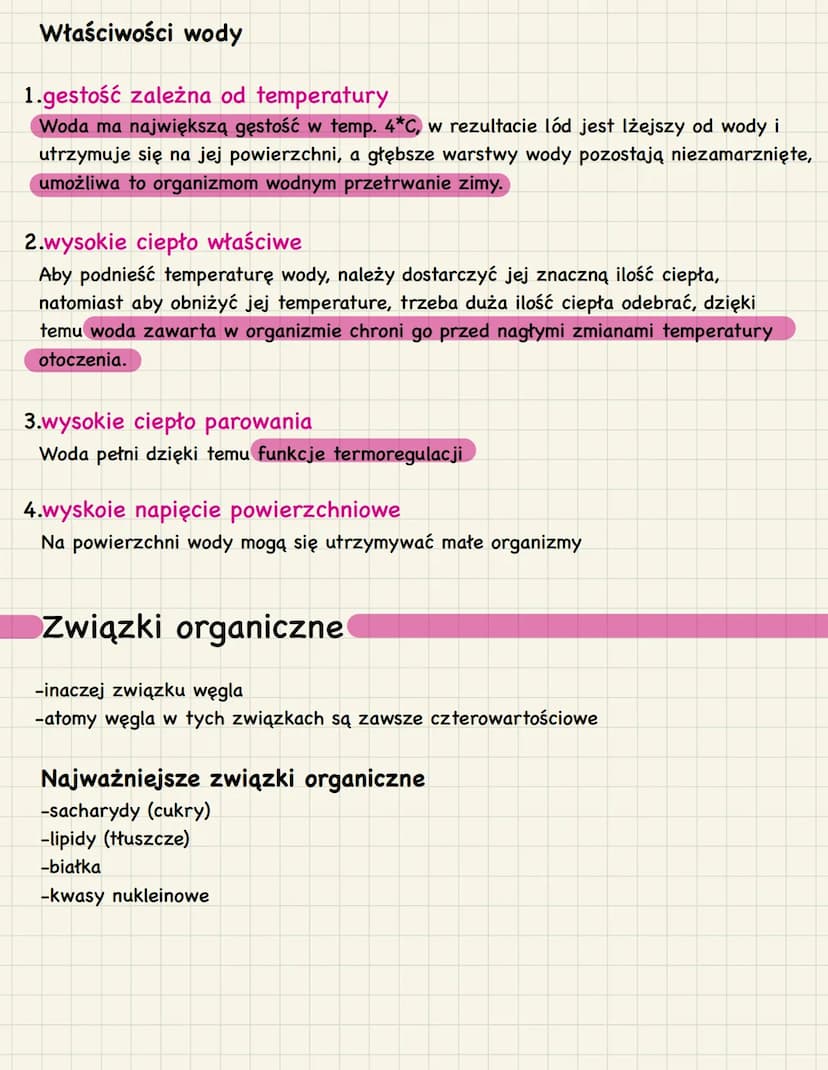 Właściwości wody

1.gestość zależna od temperatury
Woda ma największą gęstość w temp. 4*C, w rezultacie lód jest lżejszy od wody i utrzymuje się na jej powierzchni, a głębsze warstwy wody pozostają niezamarznięte, umożliwa to organizmom wodnym przetrwanie zimy.

2.wysokie ciepło właściwe
Aby podnieść temperaturę wody, należy dostarczyć jej znaczną ilość ciepła, natomiast aby obniżyć jej temperature, trzeba duża ilość ciepła odebrać, dzięki temu woda zawarta w organizmie chroni go przed nagłymi zmianami temperatury otoczenia.

3.wysokie ciepło parowania
Woda pełni dzięki temu funkcje termoregulacji

4.wyskoie napięcie powierzchniowe
Na powierzchni wody mogą się utrzymywać małe organizmy

Związki organiczne

-inaczej związku węgla
-atomy węgla w tych związkach są zawsze czterowartościowe

Najważniejsze związki organiczne
-sacharydy (cukry)
-lipidy (tłuszcze)
-białka
-kwasy nukleinowe